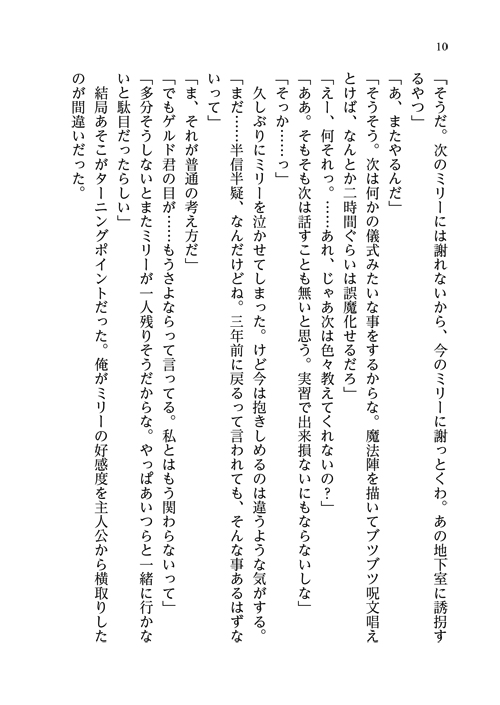 10

「そうだ。次のミリーには謝れないから、今のミリーに謝っとくわ。あの地下室に誘拐するやつ」

「あ、またやるんだ」

「そうそう。次は何かの儀式みたいな事をするからな。魔法陣を描いてブツブツ呪文唱えとけば、なんとか二時間ぐらいは誤魔化せるだろ」

「えー、何それっ。……あれ、じゃあ次は色々教えてくれないの？」

「ああ。そもそも次は話すことも無いと思う。実習で出来損ないにもならないしな」

「そっか……っ」

久しぶりにミリーを泣かせてしまった。けど今は抱きしめるのは違うような気がする。

「まだ……半信半疑、なんだけどね。三年前に戻るって言われても、そんな事あるはずないって」

「ま、それが普通の考え方だ」

「でもゲルド君の目が……もうさよならって言ってる。私とはもう関わらないって」

「多分そうしないとまたミリーが一人残りそうだからな。やっぱあいつらと一緒に行かないと駄目だったらしい」

結局あそこがターニングポイントだった。俺がミリーの好感度を主人公から横取りしたのが間違いだった。